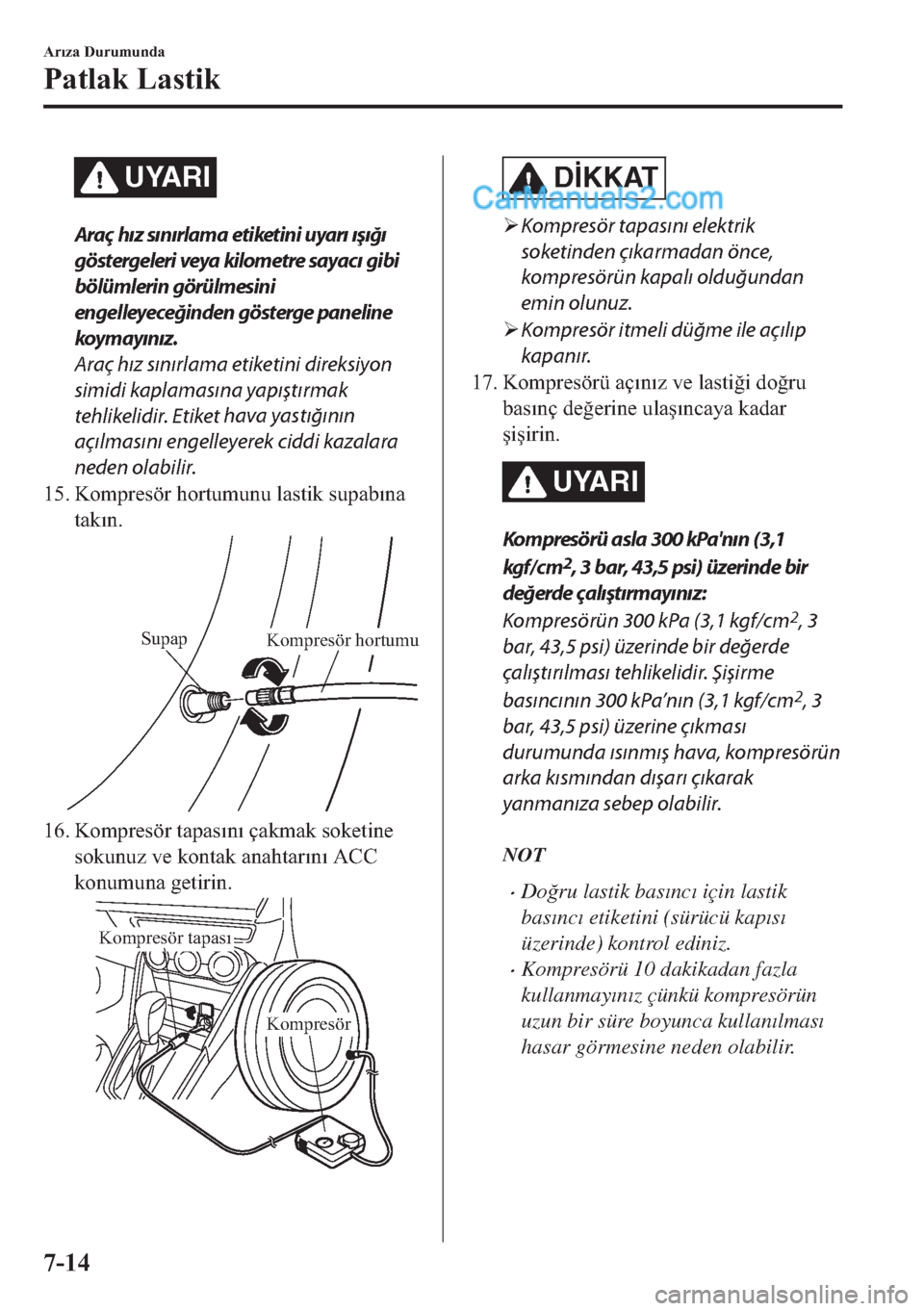 Arıza Durumunda
Patlak Lastik

UYARI

Araç hız sınırlama etiketini uyarı ışığı göstergeleri veya kilometre sayacı gibi bölümlerin görülmesini engelleyeceğinden gösterge paneline koymayınız.
Araç hız sınırlama etiketini direksiyon simidi kaplamasına yapıştırmak tehlikelidir. Etiket hava yastığının açılmasını engelleyerek ciddi kazalara neden olabilir.

15. Kompresör hortumunu lastik supabına takın.

Supap
Kompresör hortumu

16. Kompresör tapasını çakmak soketine sokunuz ve kontak anahtarını ACC konumuna getirin.

Kompresör tapası
Kompresör

DİKKAT
CarManuals2.com

➢ Kompresör tapasını elektrik soketinden çıkarmadan önce, kompresörün kapalı olduğundan emin olunuz.
➢ Kompresör itmeli düğme ile açılıp kapanır.

17. Kompresörü açınız ve lastiği doğru basınç değerine ulaşıncaya kadar şişirin.

UYARI

Kompresörü asla 300 kPa'nın (3,1 kgf/cm$^2$, 3 bar, 43,5 psi) üzerinde bir değerde çalıştırmayınız:
Kompresörün 300 kPa (3,1 kgf/cm$^2$, 3 bar, 43,5 psi) üzerinde bir değerde çalıştırılması tehlikelidir. Şişirme basıncının 300 kPa'nın (3,1 kgf/cm$^2$, 3 bar, 43,5 psi) üzerine çıkması durumunda ısınmış hava, kompresörün arka kısmından dışarı çıkarak yanmanıza sebep olabilir.

NOT

• Doğru lastik basıncı için lastik basıncı etiketini (sürücü kapısı üzerinde) kontrol ediniz.
• Kompresörü 10 dakikadan fazla kullanmayınız çünkü kompresörün uzun bir süre boyunca kullanılması hasar görmesine neden olabilir.

7-14

carmanualsonline.info